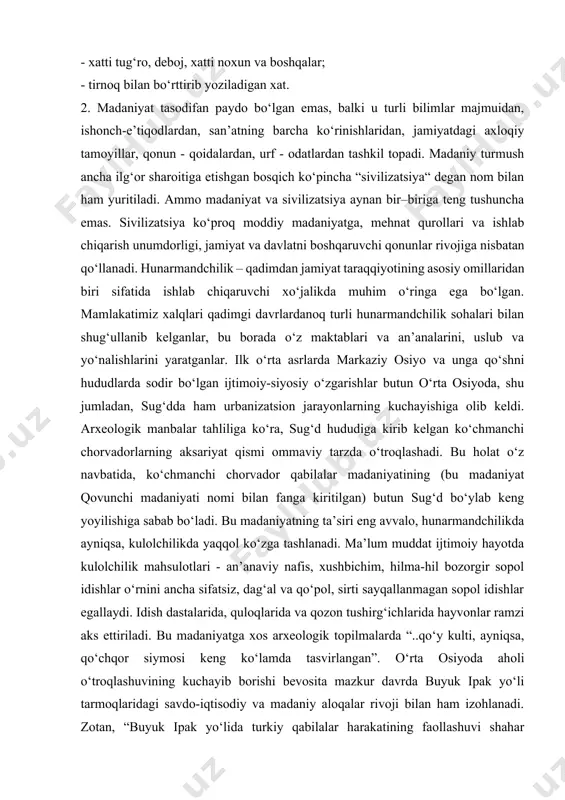 - xatti tug‘ro, deboj, xatti noxun va boshqalar;
- tirnoq bilan bo‘rttirib yoziladigan xat.
2. Madaniyat tasodifan paydo bo‘lgan emas, balki u turli bilimlar majmuidan, ishonch-e’tiqodlardan, san’atning barcha ko‘rinishlaridan, jamiyatdagi axloqiy tamoyillar, qonun - qoidalardan, urf - odatlardan tashkil topadi. Madaniy turmush ancha ilg‘or sharoitiga etishgan bosqich ko‘pincha “sivilizatsiya“ degan nom bilan ham yuritiladi. Ammo madaniyat va sivilizatsiya aynan bir–biriga teng tushuncha emas. Sivilizatsiya ko‘proq moddiy madaniyatga, mehnat qurollari va ishlab chiqarish unumdorligi, jamiyat va davlatni boshqaruvchi qonunlar rivojiga nisbatan qo‘llanadi. Hunarmandchilik – qadimdan jamiyat taraqqiyotining asosiy omillaridan biri sifatida ishlab chiqaruvchi xo‘jalikda muhim o‘ringa ega bo‘lgan. Mamlakatimiz xalqlari qadimgi davrlardanoq turli hunarmandchilik sohalari bilan shug‘ullanib kelganlar, bu borada o‘z maktablari va an’analarini, uslub va yo‘nalishlarini yaratganlar. Ilk o‘rta asrlarda Markaziy Osiyo va unga qo‘shni hududlarda sodir bo‘lgan ijtimoiy-siyosiy o‘zgarishlar butun O‘rta Osiyoda, shu jumladan, Sug‘dda ham urbanizatsion jarayonlarning kuchayishiga olib keldi. Arxeologik manbalar tahliliga ko‘ra, Sug‘d hududiga kirib kelgan ko‘chmanchi chorvadorlarning aksariyat qismi ommaviy tarzda o‘troqlashadi. Bu holat o‘z navbatida, ko‘chmanchi chorvador qabilalar madaniyatining (bu madaniyat Qovunchi madaniyati nomi bilan fanga kiritilgan) butun Sug‘d bo‘ylab keng yoyilishiga sabab bo‘ladi. Bu madaniyatning ta’siri eng avvalo, hunarmandchilikda ayniqsa, kulolchilikda yaqqol ko‘zga tashlanadi. Ma’lum muddat ijtimoiy hayotda kulolchilik mahsulotlari - an’anaviy nafis, xushbichim, hilma-hil bozorgir sopol idishlar o‘rnini ancha sifatsiz, dag‘al va qo‘pol, sirti sayqallanmagan sopol idishlar egallaydi. Idish dastalarida, quloqlarida va qozon tushirg‘ichlarida hayvonlar ramzi aks ettiriladi. Bu madaniyatga xos arxeologik topilmalarda “..qo‘y kulti, ayniqsa, qo‘chqor siymosi keng ko‘lamda tasvirlangan”. O‘rta Osiyoda aholi o‘troqlashuvining kuchayib borishi bevosita mazkur davrda Buyuk Ipak yo‘li tarmoqlaridagi savdo-iqtisodiy va madaniy aloqalar rivoji bilan ham izohlanadi. Zotan, “Buyuk Ipak yo‘lida turkiy qabilalar harakatining faollashuvi shahar